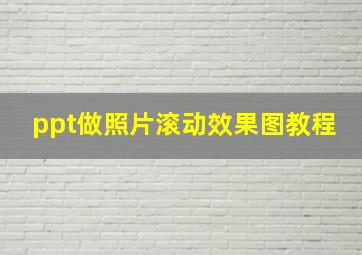 ppt做照片滚动效果图教程